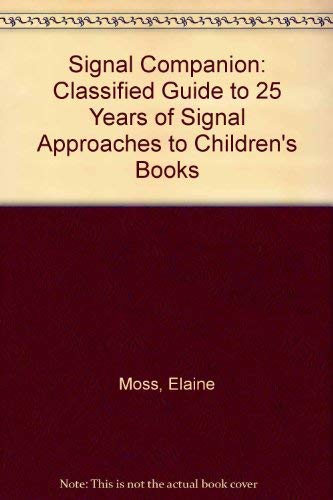 Signal Companion: Classified Guide to 25 Years of Signal Approaches to Children's Books

Moss, Elaine

Note: This is not the actual book cover